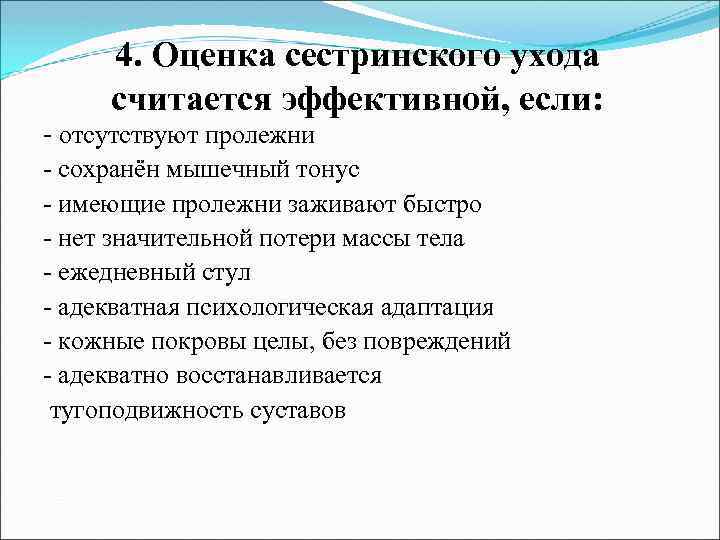 4. Оценка сестринского ухода считается эффективной, если:

- отсутствуют пролежни
- сохранён мышечный тонус
- имеющие пролежни заживают быстро
- нет значительной потери массы тела
- ежедневный стул
- адекватная психологическая адаптация
- кожные покровы целы, без повреждений
- адекватно восстанавливается тугоподвижность суставов